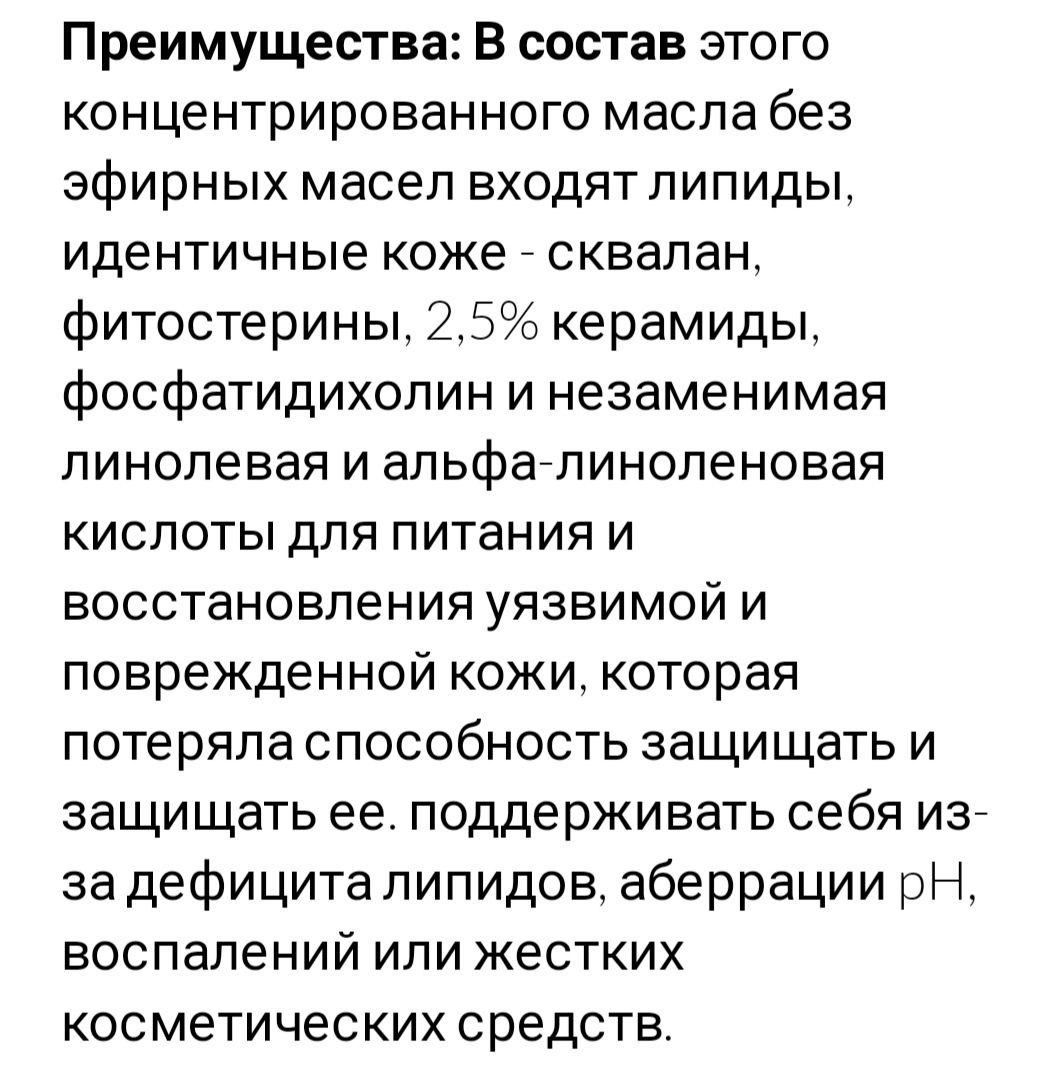 Преимущества: В состав этого концентрированного масла без эфирных масел входят липиды, идентичные коже - сквалан, фитостерины, 2,5% керамиды, фосфатидихолин и незаменимая линолевая и альфа-линоленовая кислоты для питания и восстановления уязвимой и поврежденной кожи, которая потеряла способность защищать и защищать ее. поддерживать себя из-за дефицита липидов, аберрации pH, воспалений или жестких косметических средств.